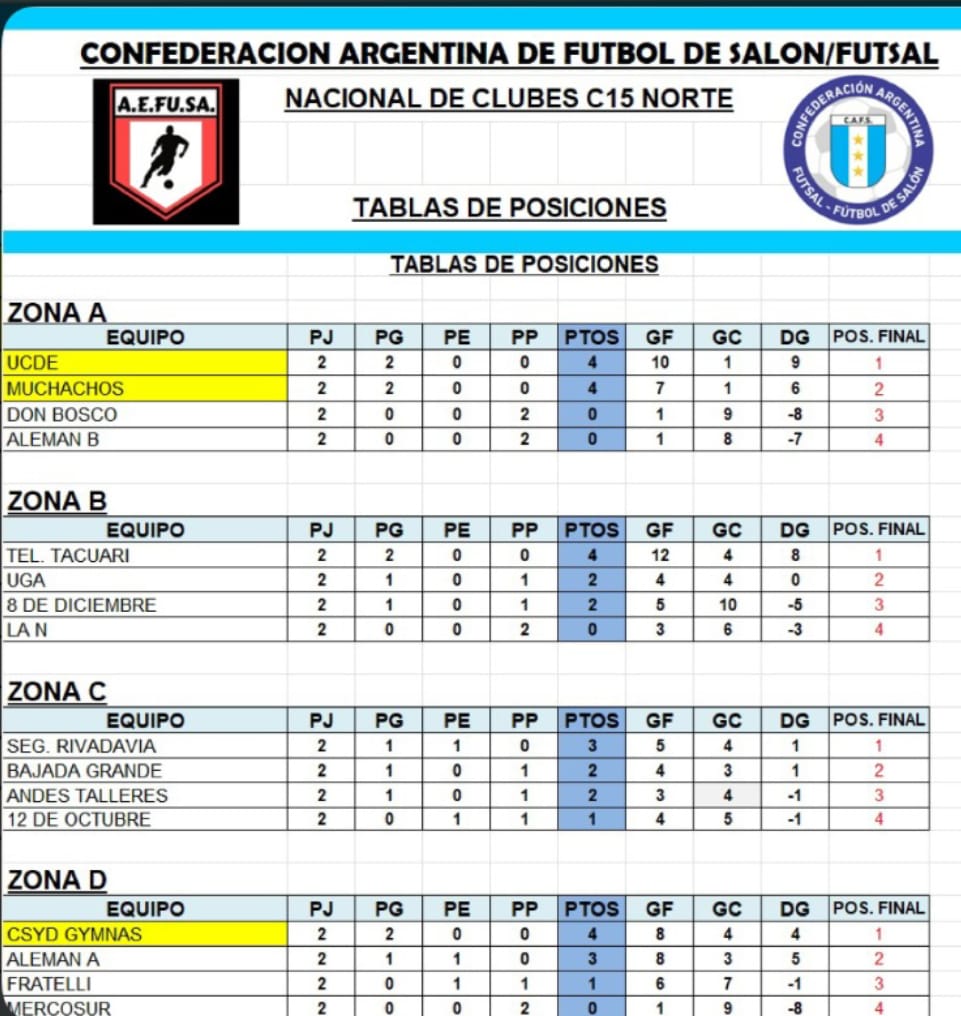 CONFEDERACION ARGENTINA DE FUTBOL DE SALON/FUTSAL

A.E.FU.SA.

NACIONAL DE CLUBES C15 NORTE

CONFEDERACIÓN ARGENTINA C.A.F.S. FUTSAL - FUTBOL DE SALÓN

TABLAS DE POSICIONES

TABLAS DE POSICIONES

ZONA A

| EQUIPO | PJ | PG | PE | PP | PTOS | GF | GC | DG | POS. FINAL |
|---|---|---|---|---|---|---|---|---|---|
| UCDE | 2 | 2 | 0 | 0 | 4 | 10 | 1 | 9 | 1 |
| MUCHACHOS | 2 | 2 | 0 | 0 | 4 | 7 | 1 | 6 | 2 |
| DON BOSCO | 2 | 0 | 0 | 2 | 0 | 1 | 9 | -8 | 3 |
| ALEMAN B | 2 | 0 | 0 | 2 | 0 | 1 | 8 | -7 | 4 |

ZONA B

| EQUIPO | PJ | PG | PE | PP | PTOS | GF | GC | DG | POS. FINAL |
|---|---|---|---|---|---|---|---|---|---|
| TEL. TACUARI | 2 | 2 | 0 | 0 | 4 | 12 | 4 | 8 | 1 |
| UGA | 2 | 1 | 0 | 1 | 2 | 4 | 4 | 0 | 2 |
| 8 DE DICIEMBRE | 2 | 1 | 0 | 1 | 2 | 5 | 10 | -5 | 3 |
| LA N | 2 | 0 | 0 | 2 | 0 | 3 | 6 | -3 | 4 |

ZONA C

| EQUIPO | PJ | PG | PE | PP | PTOS | GF | GC | DG | POS. FINAL |
|---|---|---|---|---|---|---|---|---|---|
| SEG. RIVADAVIA | 2 | 1 | 1 | 0 | 3 | 5 | 4 | 1 | 1 |
| BAJADA GRANDE | 2 | 1 | 0 | 1 | 2 | 4 | 3 | 1 | 2 |
| ANDES TALLERES | 2 | 1 | 0 | 1 | 2 | 3 | 4 | -1 | 3 |
| 12 DE OCTUBRE | 2 | 0 | 1 | 1 | 1 | 4 | 5 | -1 | 4 |

ZONA D

| EQUIPO | PJ | PG | PE | PP | PTOS | GF | GC | DG | POS. FINAL |
|---|---|---|---|---|---|---|---|---|---|
| CSYD GYMNAS | 2 | 2 | 0 | 0 | 4 | 8 | 4 | 4 | 1 |
| ALEMAN A | 2 | 1 | 1 | 0 | 3 | 8 | 3 | 5 | 2 |
| FRATELLI | 2 | 0 | 1 | 1 | 1 | 6 | 7 | -1 | 3 |
| MERCOSUR | 2 | 0 | 0 | 2 | 0 | 1 | 9 | -8 | 4 |